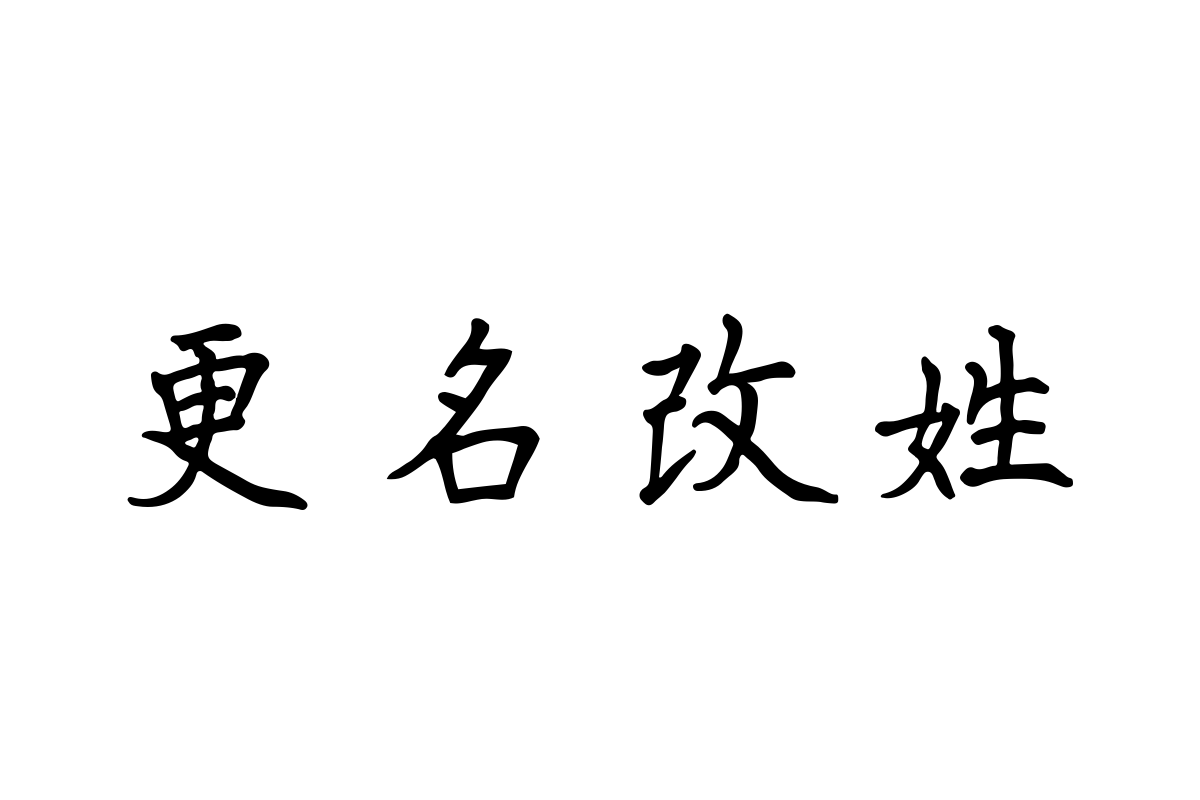 更名改姓